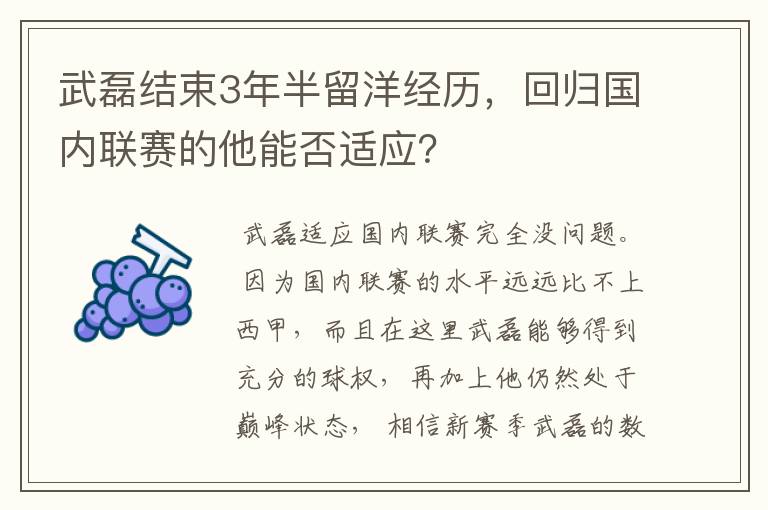 武磊结束3年半留洋经历，回归国内联赛的他能否适应？

武磊适应国内联赛完全没问题。因为国内联赛的水平远远比不上西甲，而且在这里武磊能够得到充分的球权，再加上他仍然处于巅峰状态，相信新赛季武磊的数